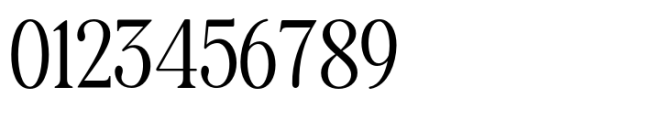 0123456789